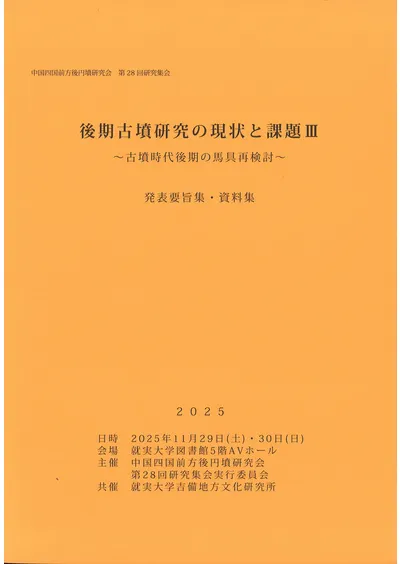 中国四国前方後円墳研究会 第28回研究集会

後期古墳研究の現状と課題Ⅲ

～古墳時代後期の馬具再検討～

発表要旨集・資料集

2025

日時 2025年11月29日(土)・30日(日)
会場 就実大学図書館5階AVホール
主催 中国四国前方後円墳研究会
第28回研究集会実行委員会
共催 就実大学吉備地方文化研究所